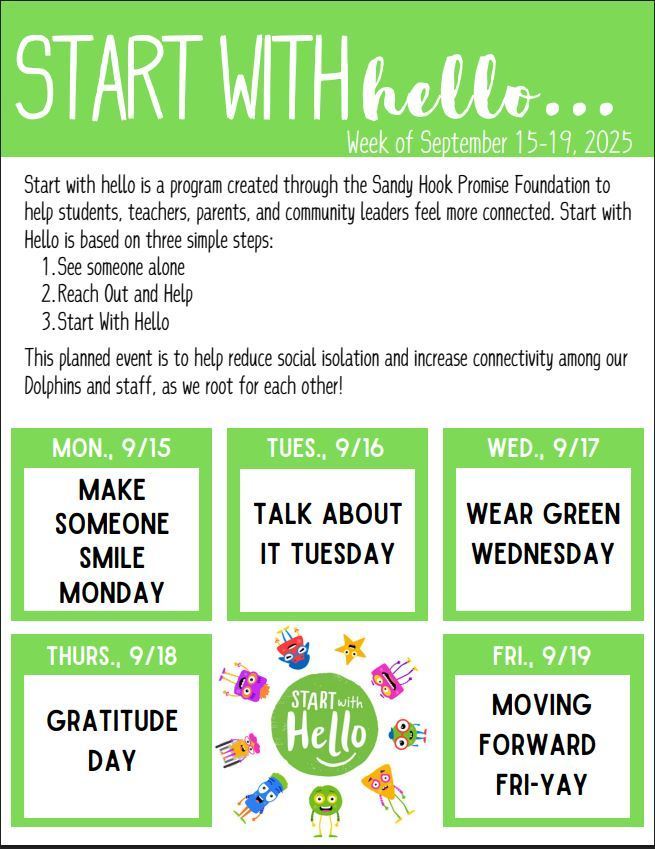 START WITH hello...
Week of September 15-19, 2025

Start with hello is a program created through the Sandy Hook Promise Foundation to help students, teachers, parents, and community leaders feel more connected. Start with Hello is based on three simple steps:
1. See someone alone
2. Reach Out and Help
3. Start With Hello

This planned event is to help reduce social isolation and increase connectivity among our Dolphins and staff, as we root for each other!

MON., 9/15
MAKE SOMEONE SMILE MONDAY

TUES., 9/16
TALK ABOUT IT TUESDAY

WED., 9/17
WEAR GREEN WEDNESDAY

THURS., 9/18
GRATITUDE DAY

START with Hello

FRI., 9/19
MOVING FORWARD FRI-YAY